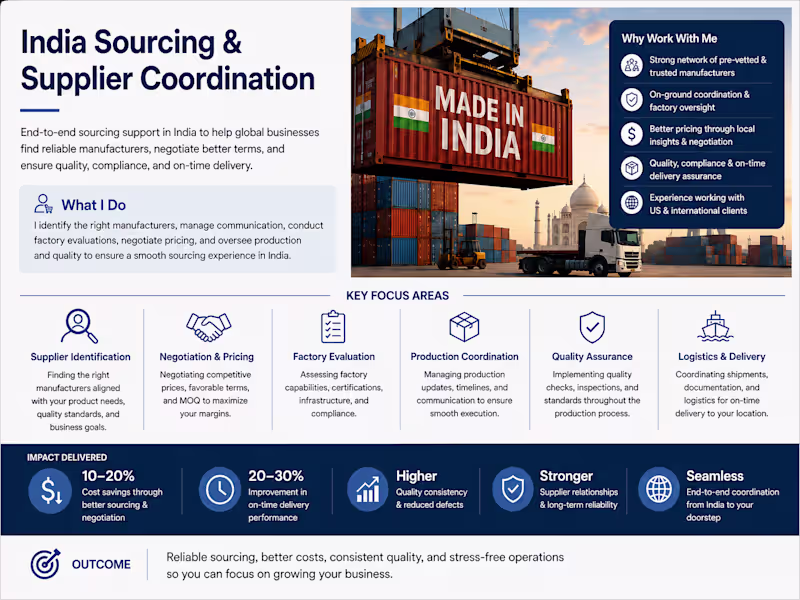 India Sourcing & Supplier Coordination

End-to-end sourcing support in India to help global businesses find reliable manufacturers, negotiate better terms, and ensure quality, compliance, and on-time delivery.

What I Do

I identify the right manufacturers, manage communication, conduct factory evaluations, negotiate pricing, and oversee production and quality to ensure a smooth sourcing experience in India.

MADE IN INDIA

Why Work With Me

Strong network of pre-vetted & trusted manufacturers

On-ground coordination & factory oversight

Better pricing through local insights & negotiation

Quality, compliance & on-time delivery assurance

Experience working with US & international clients

KEY FOCUS AREAS

Supplier Identification
Finding the right manufacturers aligned with your product needs, quality standards, and business goals.

Negotiation & Pricing
Negotiating competitive prices, favorable terms, and MOQ to maximize your margins.

Factory Evaluation
Assessing factory capabilities, certifications, infrastructure, and compliance.

Production Coordination
Managing production updates, timelines, and communication to ensure smooth execution.

Quality Assurance
Implementing quality checks, inspections, and standards throughout the production process.

Logistics & Delivery
Coordinating shipments, documentation, and logistics for on-time delivery to your location.

IMPACT DELIVERED

10–20%
Cost savings through better sourcing & negotiation

20–30%
Improvement in on-time delivery performance

Higher
Quality consistency & reduced defects

Stronger
Supplier relationships & long-term reliability

Seamless
End-to-end coordination from India to your doorstep

OUTCOME

Reliable sourcing, better costs, consistent quality, and stress-free operations so you can focus on growing your business.